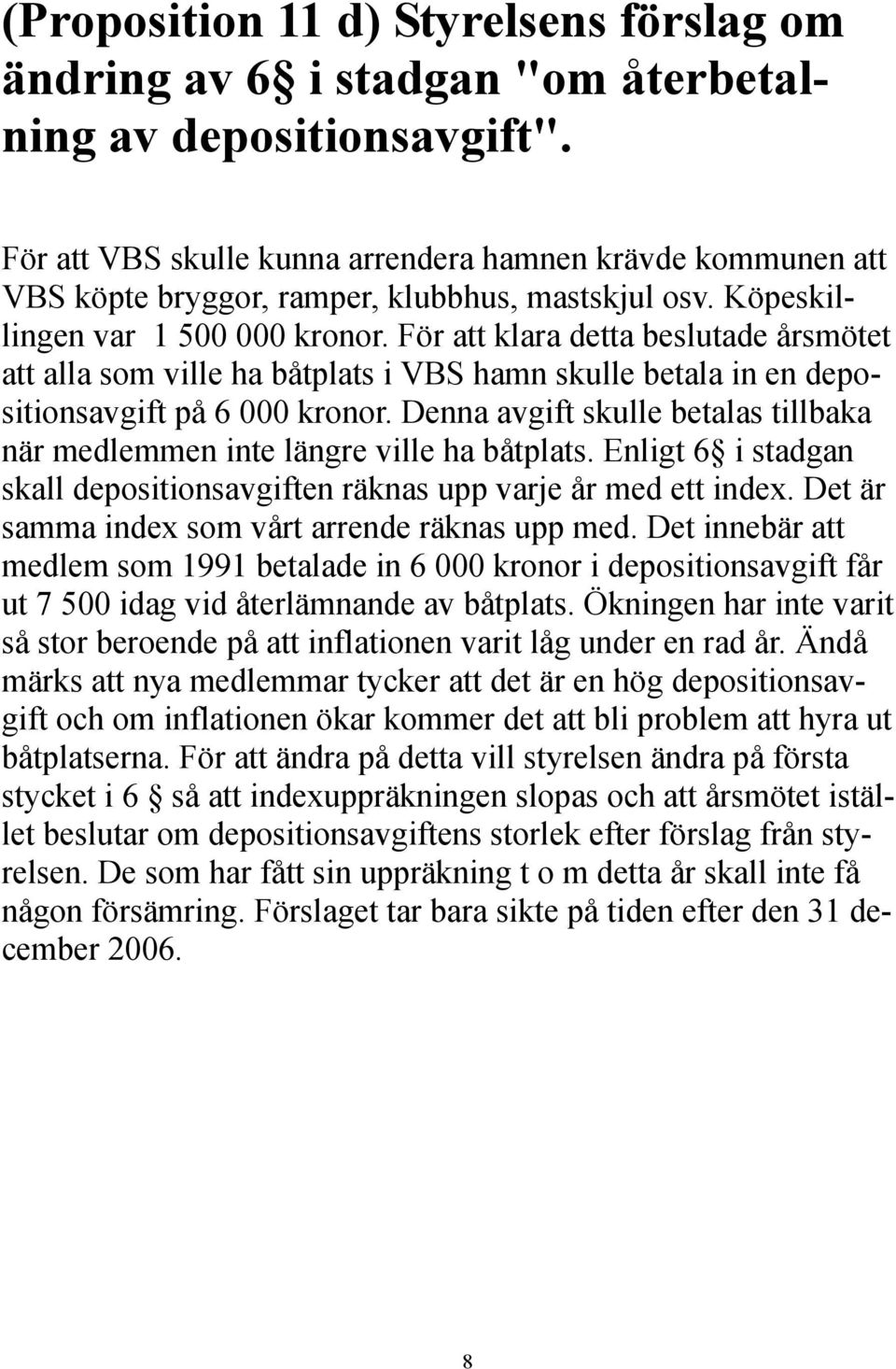 (Proposition 11 d) Styrelsens förslag om ändring av 6§ i stadgan "om återbetalning av depositionsavgift".

För att VBS skulle kunna arrendera hamnen krävde kommunen att VBS köpte bryggor, ramper, klubbhus, mastskjul osv. Köpeskillingen var 1 500 000 kronor. För att klara detta beslutade årsmötet att alla som ville ha båtplats i VBS hamn skulle betala in en depositionsavgift på 6 000 kronor. Denna avgift skulle betalas tillbaka när medlemmen inte längre ville ha båtplats. Enligt 6§ i stadgan skall depositionsavgiften räknas upp varje år med ett index. Det är samma index som vårt arrende räknas upp med. Det innebär att medlem som 1991 betalade in 6 000 kronor i depositionsavgift får ut 7 500 idag vid återlämnande av båtplats. Ökningen har inte varit så stor beroende på att inflationen varit låg under en rad år. Ändå märks att nya medlemmar tycker att det är en hög depositionsavgift och om inflationen ökar kommer det att bli problem att hyra ut båtplatserna. För att ändra på detta vill styrelsen ändra på första stycket i 6 § så att indexuppräkningen slopas och att årsmötet istället beslutar om depositionsavgiftens storlek efter förslag från styrelsen. De som har fått sin uppräkning t o m detta år skall inte få någon försämring. Förslaget tar bara sikte på tiden efter den 31 december 2006.

8